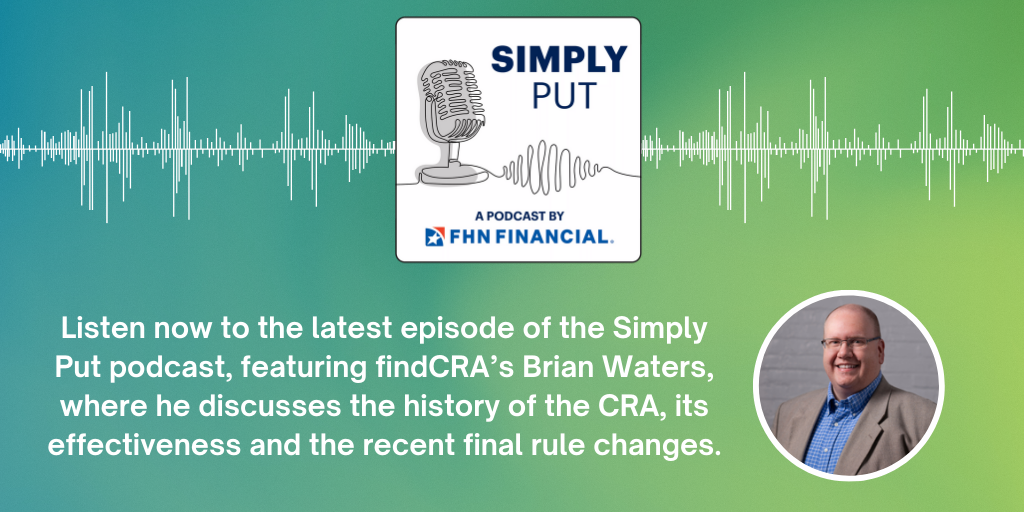 SIMPLY PUT

A PODCAST BY
FHN FINANCIAL.

Listen now to the latest episode of the Simply Put podcast, featuring findCRA's Brian Waters, where he discusses the history of the CRA, its effectiveness and the recent final rule changes.